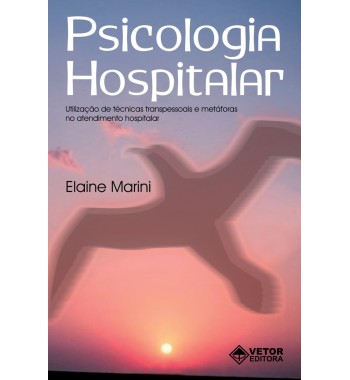 Psicologia Hospitalar

Utilização de técnicas transpessoais e metáforas no atendimento hospitalar

Elaine Marini

VETOR EDITORA